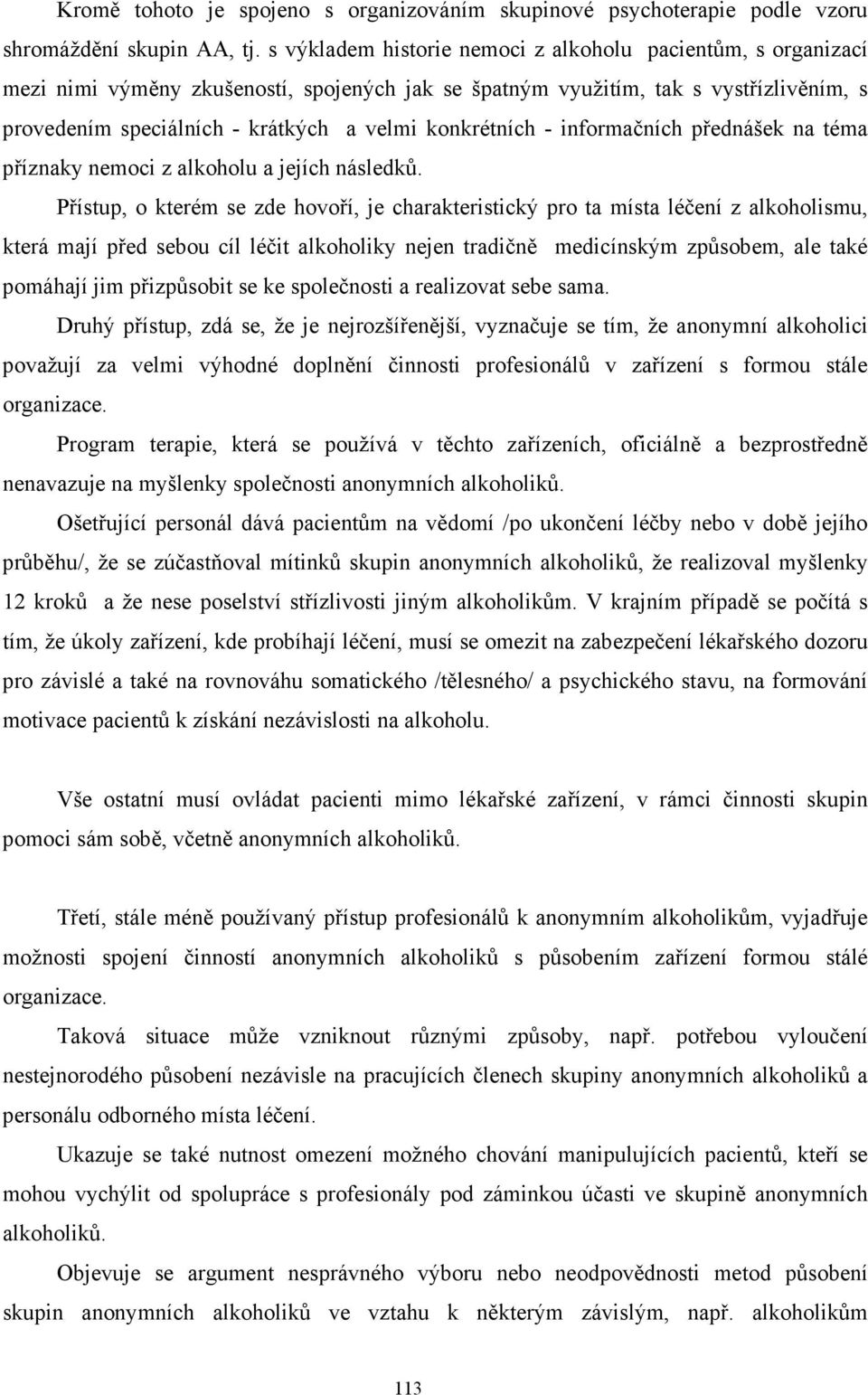 Kromě tohoto je spojeno s organizováním skupinové psychoterapie podle vzoru shromáždění skupin AA, tj. s výkladem historie nemoci z alkoholu pacientům, s organizací mezi nimi výměny zkušeností, spojených jak se špatným využitím, tak s vystřízlivěním, s provedením speciálních - krátkých a velmi konkrétních - informačních přednášek na téma příznaky nemoci z alkoholu a jejích následků.

Přístup, o kterém se zde hovoří, je charakteristický pro ta místa léčení z alkoholismu, která mají před sebou cíl léčit alkoholiky nejen tradičně medicínským způsobem, ale také pomáhají jim přizpůsobit se ke společnosti a realizovat sebe sama.

Druhý přístup, zdá se, že je nejrozšířenější, vyznačuje se tím, že anonymní alkoholici považují za velmi výhodné doplnění činnosti profesionálů v zařízení s formou stále organizace.

Program terapie, která se používá v těchto zařízeních, oficiálně a bezprostředně nenavazuje na myšlenky společnosti anonymních alkoholiků.

Ošetřující personál dává pacientům na vědomí /po ukončení léčby nebo v době jejího průběhu/, že se zúčastňoval mítinků skupin anonymních alkoholiků, že realizoval myšlenky 12 kroků a že nese poselství střízlivosti jiným alkoholikům. V krajním případě se počítá s tím, že úkoly zařízení, kde probíhají léčení, musí se omezit na zabezpečení lékařského dozoru pro závislé a také na rovnováhu somatického /tělesného/ a psychického stavu, na formování motivace pacientů k získání nezávislosti na alkoholu.

Vše ostatní musí ovládat pacienti mimo lékařské zařízení, v rámci činnosti skupin pomoci sám sobě, včetně anonymních alkoholiků.

Třetí, stále méně používaný přístup profesionálů k anonymním alkoholikům, vyjadřuje možnosti spojení činností anonymních alkoholiků s působením zařízení formou stálé organizace.

Taková situace může vzniknout různými způsoby, např. potřebou vyloučení nestejnorodého působení nezávisle na pracujících členech skupiny anonymních alkoholiků a personálu odborného místa léčení.

Ukazuje se také nutnost omezení možného chování manipulujících pacientů, kteří se mohou vychýlit od spolupráce s profesionály pod záminkou účasti ve skupině anonymních alkoholiků.

Objevuje se argument nesprávného výboru nebo neodpovědnosti metod působení skupin anonymních alkoholiků ve vztahu k některým závislým, např. alkoholikům

113